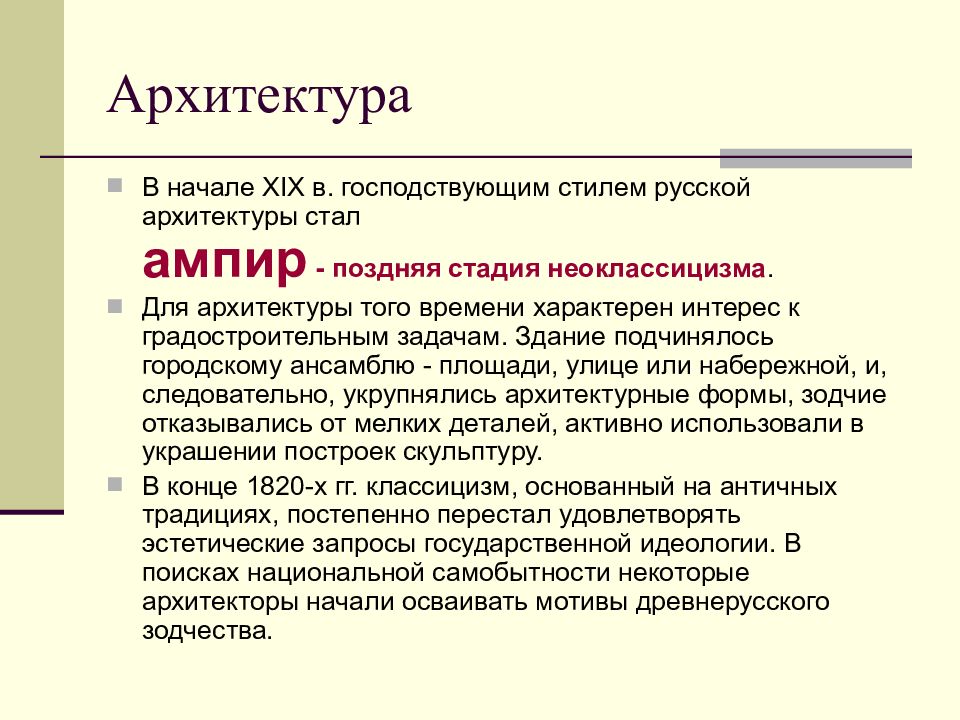 Архитектура

В начале XIX в. господствующим стилем русской архитектуры стал
ампир - поздняя стадия неоклассицизма.

Для архитектуры того времени характерен интерес к градостроительным задачам. Здание подчинялось городскому ансамблю - площади, улице или набережной, и, следовательно, укрупнялись архитектурные формы, зодчие отказывались от мелких деталей, активно использовали в украшении построек скульптуру.

В конце 1820-х гг. классицизм, основанный на античных традициях, постепенно перестал удовлетворять эстетические запросы государственной идеологии. В поисках национальной самобытности некоторые архитекторы начали осваивать мотивы древнерусского зодчества.